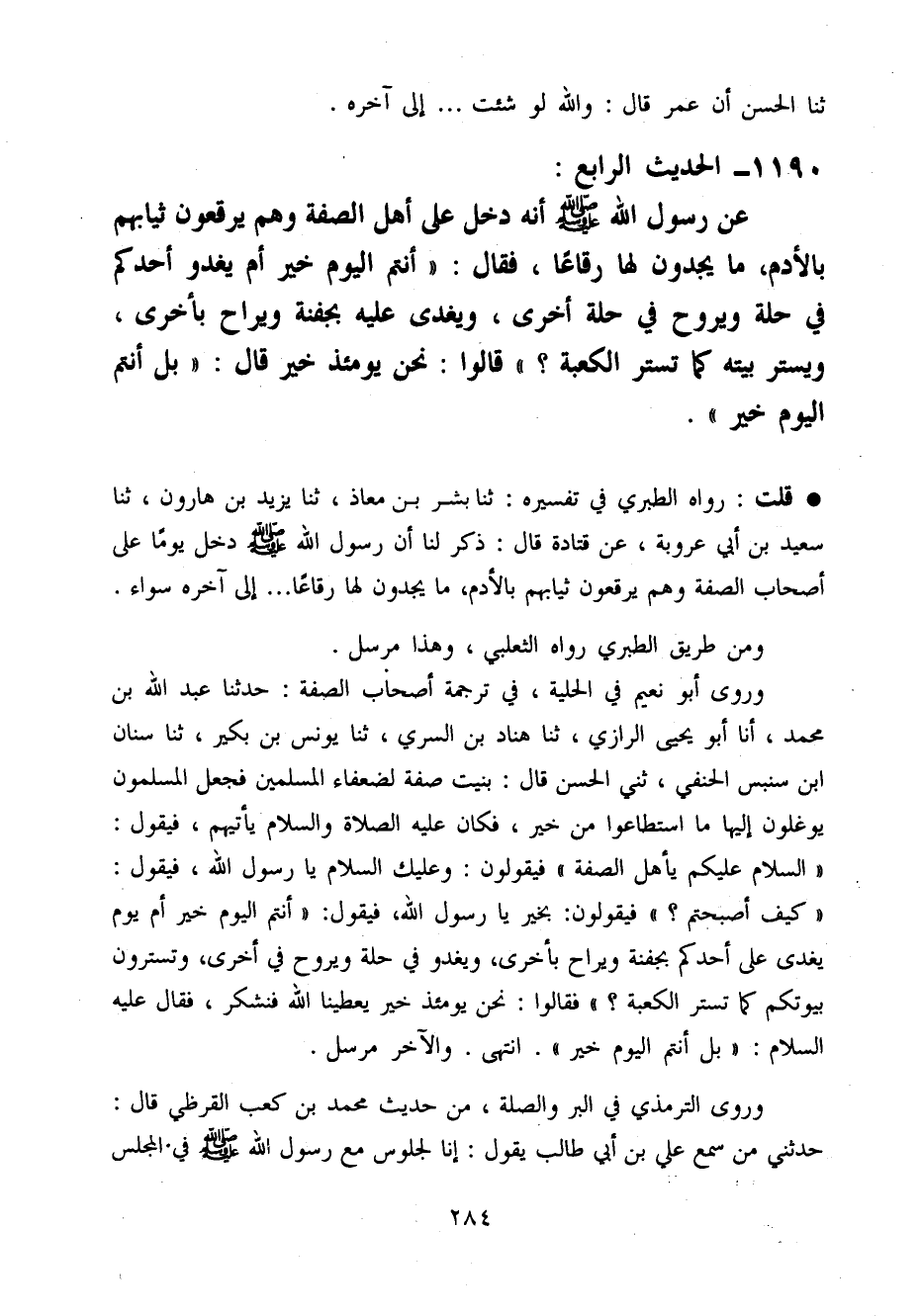 ثنا الحسن أن عمر قال : والله لو شئت ... إلى آخره .

١١٩٠ـ الحديث الرابع :

عن رسول الله ﷺ أنه دخل على أهل الصفة وهم يرقعون ثيابهم بالأدم، ما يجدون لها رقاعًا ، فقال : « أنتم اليوم خير أم يغدو أحدكم في حلة ويروح في حلة أخرى ، ويغدى عليه بجفنة ويراح بأخرى ، ويستر بيته كما تستر الكعبة ؟ » قالوا : نحن يومئذ خير قال : « بل أنتم اليوم خير » .

● قلت : رواه الطبري في تفسيره : ثنا بشر بن معاذ ، ثنا يزيد بن هارون ، ثنا سعيد بن أبي عروبة ، عن قتادة قال : ذكر لنا أن رسول الله ﷺ دخل يومًا على أصحاب الصفة وهم يرقعون ثيابهم بالأدم، ما يجدون لها رقاعًا... إلى آخره سواء .

ومن طريق الطبري رواه الثعلبي ، وهذا مرسل .

وروى أبو نعيم في الحلية ، في ترجمة أصحاب الصفة : حدثنا عبد الله بن محمد ، أنا أبو يحيى الرازي ، ثنا هناد بن السري ، ثنا يونس بن بكير ، ثنا سنان ابن سنبس الحنفي ، ثني الحسن قال : بنيت صفة لضعفاء المسلمين فجعل المسلمون يوغلون إليها ما استطاعوا من خير ، فكان عليه الصلاة والسلام يأتيهم ، فيقول : « السلام عليكم يأهل الصفة » فيقولون : وعليك السلام يا رسول الله ، فيقول : « كيف أصبحتم ؟ » فيقولون: بخير يا رسول الله، فيقول: « أنتم اليوم خير أم يوم يغدى على أحدكم بجفنة ويراح بأخرى، ويغدو في حلة ويروح في أخرى، وتسترون بيوتكم كما تستر الكعبة ؟ » فقالوا : نحن يومئذ خير يعطينا الله فنشكر ، فقال عليه السلام : « بل أنتم اليوم خير » . انتهى . والآخر مرسل .

وروى الترمذي في البر والصلة ، من حديث محمد بن كعب القرظي قال : حدثني من سمع علي بن أبي طالب يقول : إنا لجلوس مع رسول الله ﷺ في المجلس

٢٨٤